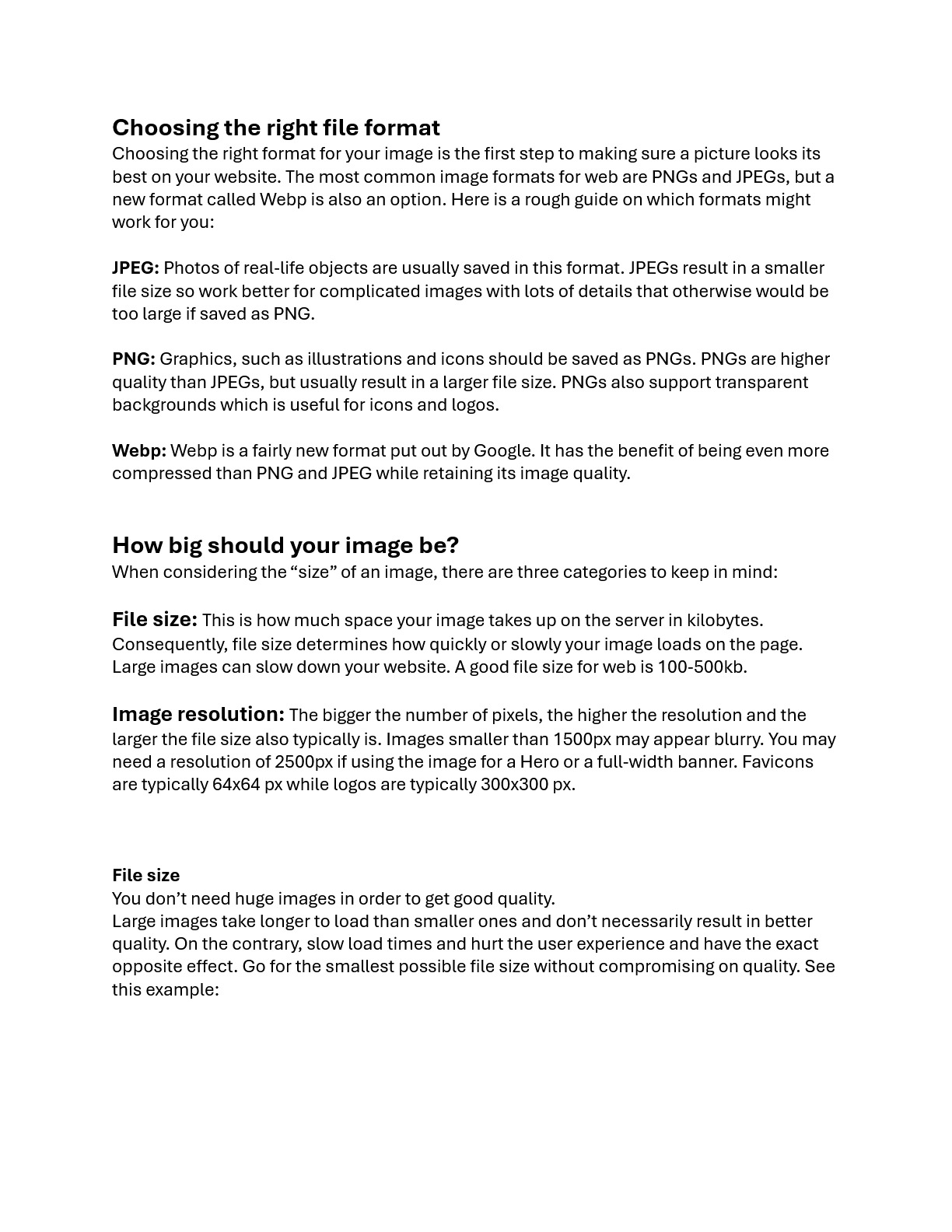 Choosing the right file format
Choosing the right format for your image is the first step to making sure a picture looks its best on your website. The most common image formats for web are PNGs and JPEGs, but a new format called Webp is also an option. Here is a rough guide on which formats might work for you:

JPEG: Photos of real-life objects are usually saved in this format. JPEGs result in a smaller file size so work better for complicated images with lots of details that otherwise would be too large if saved as PNG.

PNG: Graphics, such as illustrations and icons should be saved as PNGs. PNGs are higher quality than JPEGs, but usually result in a larger file size. PNGs also support transparent backgrounds which is useful for icons and logos.

Webp: Webp is a fairly new format put out by Google. It has the benefit of being even more compressed than PNG and JPEG while retaining its image quality.

How big should your image be?
When considering the “size” of an image, there are three categories to keep in mind:

File size: This is how much space your image takes up on the server in kilobytes. Consequently, file size determines how quickly or slowly your image loads on the page. Large images can slow down your website. A good file size for web is 100-500kb.

Image resolution: The bigger the number of pixels, the higher the resolution and the larger the file size also typically is. Images smaller than 1500px may appear blurry. You may need a resolution of 2500px if using the image for a Hero or a full-width banner. Favicons are typically 64x64 px while logos are typically 300x300 px.

File size
You don’t need huge images in order to get good quality.
Large images take longer to load than smaller ones and don’t necessarily result in better quality. On the contrary, slow load times and hurt the user experience and have the exact opposite effect. Go for the smallest possible file size without compromising on quality. See this example: